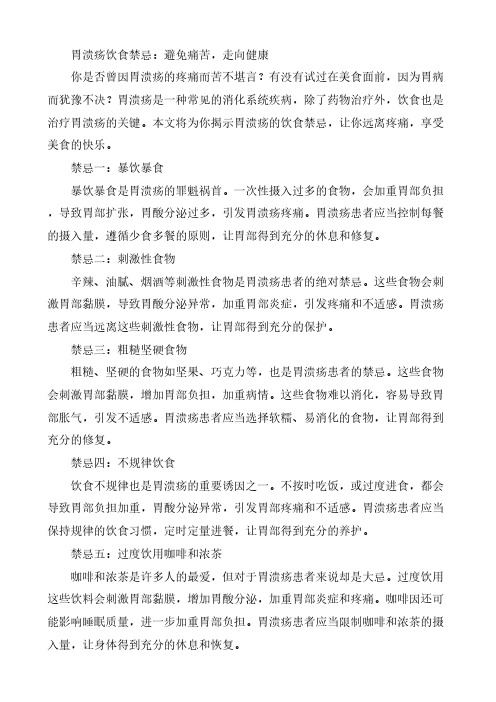 胃溃疡饮食禁忌：避免痛苦，走向健康

你是否曾因胃溃疡的疼痛而苦不堪言？有没有试过在美食面前，因为胃病而犹豫不决？胃溃疡是一种常见的消化系统疾病，除了药物治疗外，饮食也是治疗胃溃疡的关键。本文将为你揭示胃溃疡的饮食禁忌，让你远离疼痛，享受美食的快乐。

禁忌一：暴饮暴食

暴饮暴食是胃溃疡的罪魁祸首。一次性摄入过多的食物，会加重胃部负担，导致胃部扩张，胃酸分泌过多，引发胃溃疡疼痛。胃溃疡患者应当控制每餐的摄入量，遵循少食多餐的原则，让胃部得到充分的休息和修复。

禁忌二：刺激性食物

辛辣、油腻、烟酒等刺激性食物是胃溃疡患者的绝对禁忌。这些食物会刺激胃部黏膜，导致胃酸分泌异常，加重胃部炎症，引发疼痛和不适感。胃溃疡患者应当远离这些刺激性食物，让胃部得到充分的保护。

禁忌三：粗糙坚硬食物

粗糙、坚硬的食物如坚果、巧克力等，也是胃溃疡患者的禁忌。这些食物会刺激胃部黏膜，增加胃部负担，加重病情。这些食物难以消化，容易导致胃部胀气，引发不适感。胃溃疡患者应当选择软糯、易消化的食物，让胃部得到充分的修复。

禁忌四：不规律饮食

饮食不规律也是胃溃疡的重要诱因之一。不按时吃饭，或过度进食，都会导致胃部负担加重，胃酸分泌异常，引发胃部疼痛和不适感。胃溃疡患者应当保持规律的饮食习惯，定时定量进餐，让胃部得到充分的养护。

禁忌五：过度饮用咖啡和浓茶

咖啡和浓茶是许多人的最爱，但对于胃溃疡患者来说却是大忌。过度饮用这些饮料会刺激胃部黏膜，增加胃酸分泌，加重胃部炎症和疼痛。咖啡因还可能影响睡眠质量，进一步加重胃部负担。胃溃疡患者应当限制咖啡和浓茶的摄入量，让身体得到充分的休息和恢复。